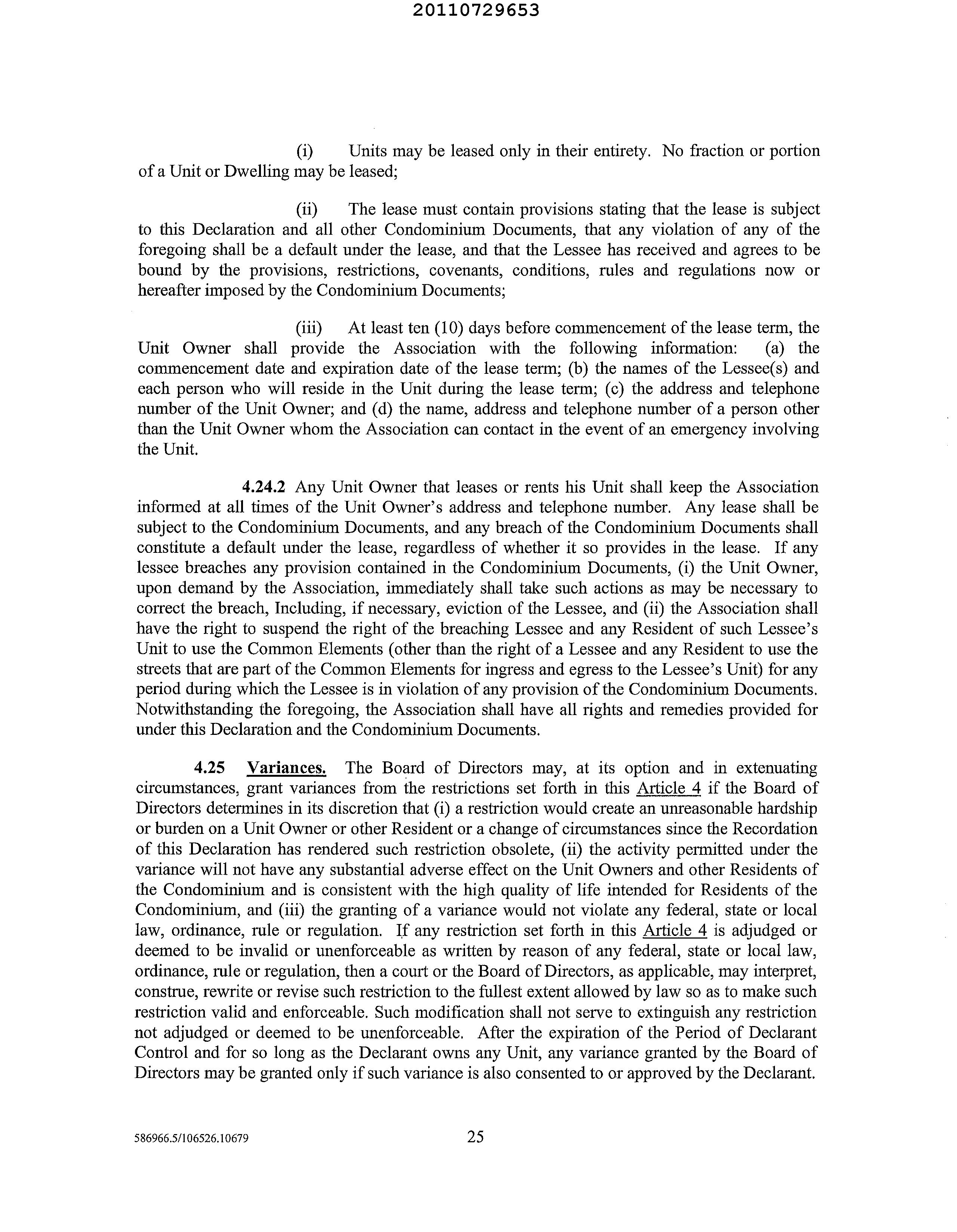 20110729653

(i) Units may be leased only in their entirety. No fraction or portion of a Unit or Dwelling may be leased;

(ii) The lease must contain provisions stating that the lease is subject to this Declaration and all other Condominium Documents, that any violation of any of the foregoing shall be a default under the lease, and that the Lessee has received and agrees to be bound by the provisions, restrictions, covenants, conditions, rules and regulations now or hereafter imposed by the Condominium Documents;

(iii) At least ten (10) days before commencement of the lease term, the Unit Owner shall provide the Association with the following information: (a) the commencement date and expiration date of the lease term; (b) the names of the Lessee(s) and each person who will reside in the Unit during the lease term; (c) the address and telephone number of the Unit Owner; and (d) the name, address and telephone number of a person other than the Unit Owner whom the Association can contact in the event of an emergency involving the Unit.

4.24.2 Any Unit Owner that leases or rents his Unit shall keep the Association informed at all times of the Unit Owner's address and telephone number. Any lease shall be subject to the Condominium Documents, and any breach of the Condominium Documents shall constitute a default under the lease, regardless of whether it so provides in the lease. If any lessee breaches any provision contained in the Condominium Documents, (i) the Unit Owner, upon demand by the Association, immediately shall take such actions as may be necessary to correct the breach, Including, if necessary, eviction of the Lessee, and (ii) the Association shall have the right to suspend the right of the breaching Lessee and any Resident of such Lessee's Unit to use the Common Elements (other than the right of a Lessee and any Resident to use the streets that are part of the Common Elements for ingress and egress to the Lessee's Unit) for any period during which the Lessee is in violation of any provision of the Condominium Documents. Notwithstanding the foregoing, the Association shall have all rights and remedies provided for under this Declaration and the Condominium Documents.

4.25 Variances. The Board of Directors may, at its option and in extenuating circumstances, grant variances from the restrictions set forth in this Article 4 if the Board of Directors determines in its discretion that (i) a restriction would create an unreasonable hardship or burden on a Unit Owner or other Resident or a change of circumstances since the Recordation of this Declaration has rendered such restriction obsolete, (ii) the activity permitted under the variance will not have any substantial adverse effect on the Unit Owners and other Residents of the Condominium and is consistent with the high quality of life intended for Residents of the Condominium, and (iii) the granting of a variance would not violate any federal, state or local law, ordinance, rule or regulation. If any restriction set forth in this Article 4 is adjudged or deemed to be invalid or unenforceable as written by reason of any federal, state or local law, ordinance, rule or regulation, then a court or the Board of Directors, as applicable, may interpret, construe, rewrite or revise such restriction to the fullest extent allowed by law so as to make such restriction valid and enforceable. Such modification shall not serve to extinguish any restriction not adjudged or deemed to be unenforceable. After the expiration of the Period of Declarant Control and for so long as the Declarant owns any Unit, any variance granted by the Board of Directors may be granted only if such variance is also consented to or approved by the Declarant.

586966.5/106526.10679 25